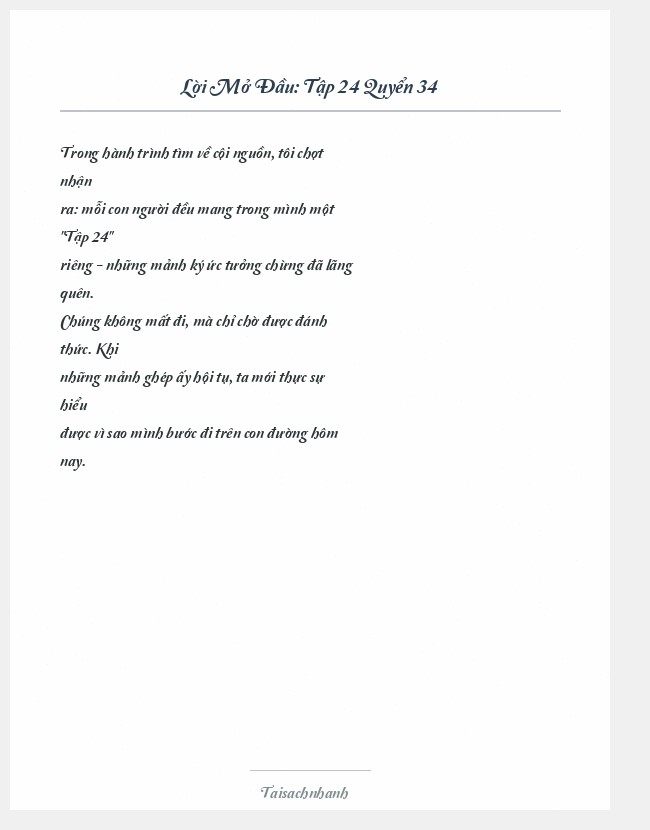 Lời Mở Đầu: Tập 24 Quyển 34

Trong hành trình tìm về cội nguồn, tôi chợt nhận ra: mỗi con người đều mang trong mình một "Tập 24" riêng – những mảnh ký ức tưởng chừng đã lãng quên. Chúng không mất đi, mà chỉ chờ được đánh thức. Khi những mảnh ghép ấy hội tụ, ta mới thực sự hiểu được vì sao mình bước đi trên con đường hôm nay.

Taisachnhanh